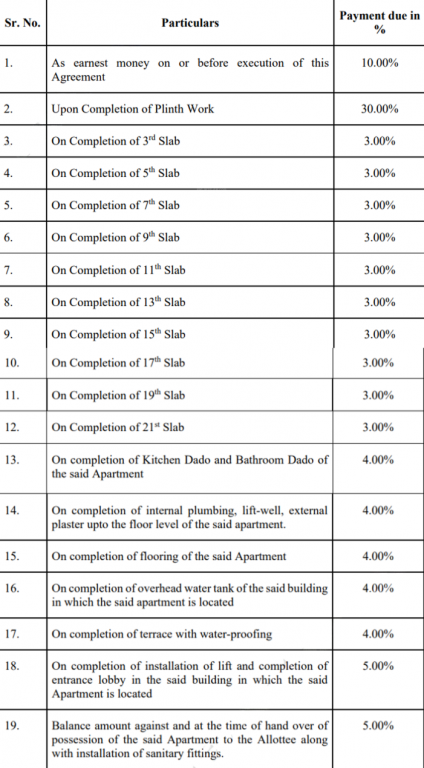 | Sr. No. | Particulars | Payment due in % |
|---|---|---|
| 1. | As earnest money on or before execution of this Agreement | 10.00% |
| 2. | Upon Completion of Plinth Work | 30.00% |
| 3. | On Completion of $3^{rd}$ Slab | 3.00% |
| 4. | On Completion of $5^{th}$ Slab | 3.00% |
| 5. | On Completion of $7^{th}$ Slab | 3.00% |
| 6. | On Completion of $9^{th}$ Slab | 3.00% |
| 7. | On Completion of $11^{th}$ Slab | 3.00% |
| 8. | On Completion of $13^{th}$ Slab | 3.00% |
| 9. | On Completion of $15^{th}$ Slab | 3.00% |
| 10. | On Completion of $17^{th}$ Slab | 3.00% |
| 11. | On Completion of $19^{th}$ Slab | 3.00% |
| 12. | On Completion of $21^{st}$ Slab | 3.00% |
| 13. | On completion of Kitchen Dado and Bathroom Dado of the said Apartment | 4.00% |
| 14. | On completion of internal plumbing, lift-well, external plaster upto the floor level of the said apartment. | 4.00% |
| 15. | On completion of flooring of the said Apartment | 4.00% |
| 16. | On completion of overhead water tank of the said building in which the said apartment is located | 4.00% |
| 17. | On completion of terrace with water-proofing | 4.00% |
| 18. | On completion of installation of lift and completion of entrance lobby in the said building in which the said Apartment is located | 5.00% |
| 19. | Balance amount against and at the time of hand over of possession of the said Apartment to the Allottee along with installation of sanitary fittings. | 5.00% |